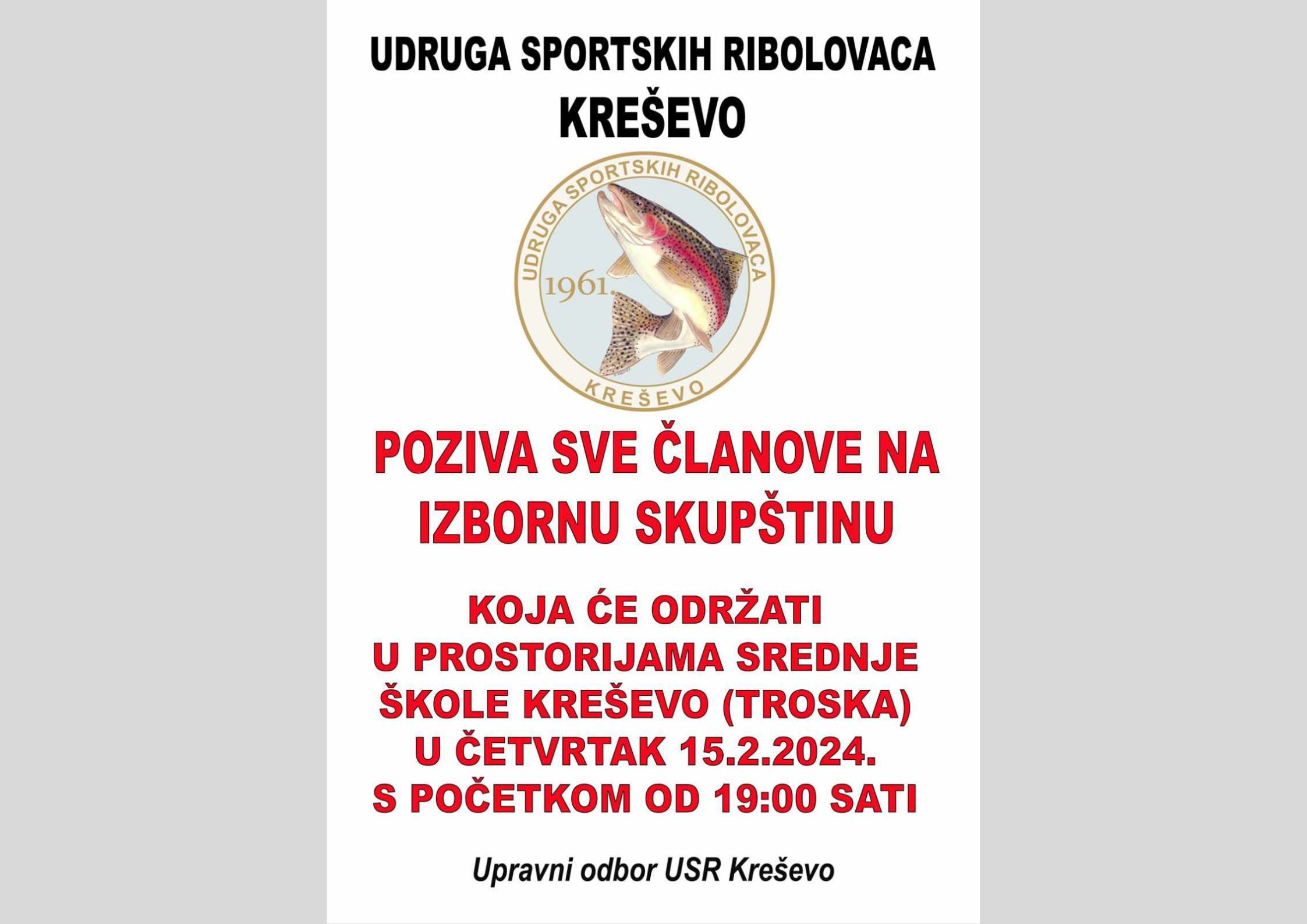 UDRUGA SPORTSKIH RIBOLOVACA
KREŠEVO

UDRUGA SPORTSKIH RIBOLOVACA
1961.
KREŠEVO

POZIVA SVE ČLANOVE NA IZBORNU SKUPŠTINU

KOJA ĆE ODRŽATI
U PROSTORIJAMA SREDNJE ŠKOLE KREŠEVO (TROSKA)
U ČETVRTAK 15.2.2024.
S POČETKOM OD 19:00 SATI

Upravni odbor USR Kreševo